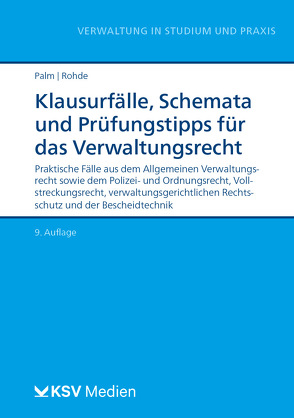 VERWALTUNG IN STUDIUM UND PRAXIS

Palm | Rohde

Klausurfälle, Schemata und Prüfungstipps für das Verwaltungsrecht

Praktische Fälle aus dem Allgemeinen Verwaltungsrecht sowie dem Polizei- und Ordnungsrecht, Vollstreckungsrecht, verwaltungsgerichtlichen Rechtsschutz und der Bescheidtechnik

9. Auflage

KSV Medien